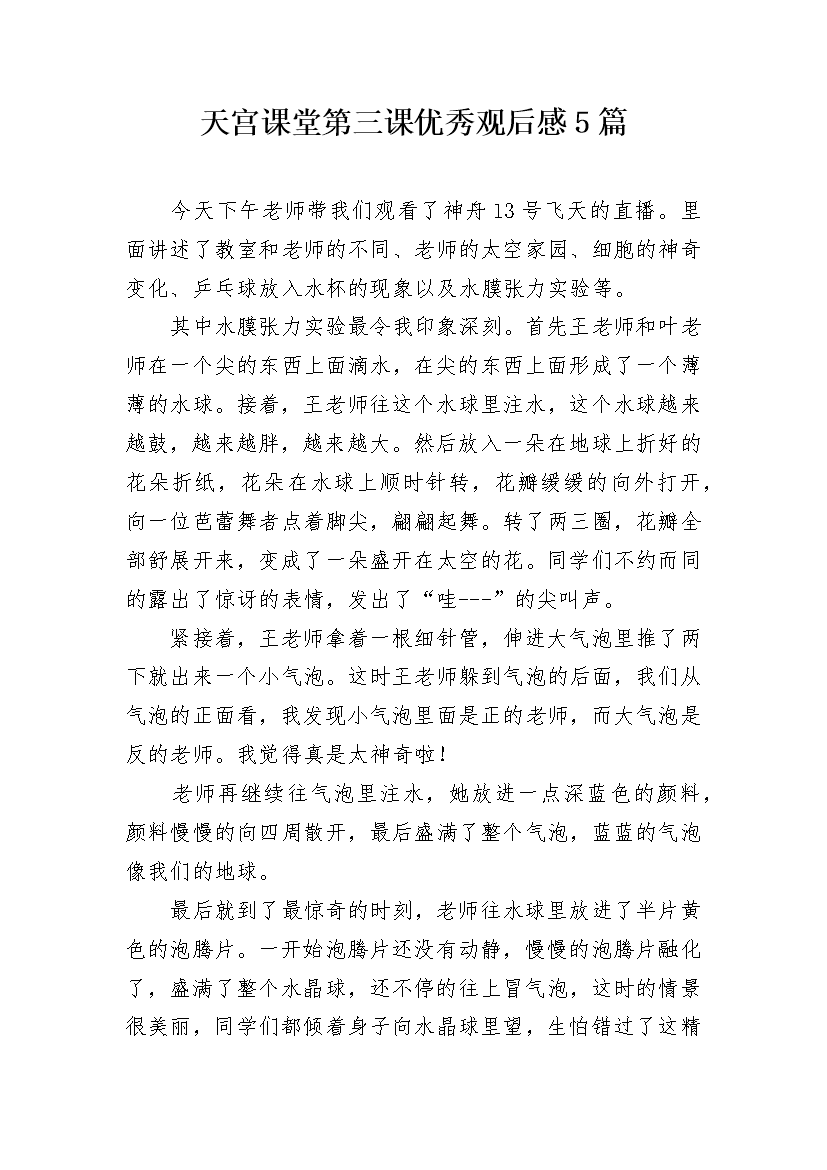 天宫课堂第三课优秀观后感5篇

今天下午老师带我们观看了神舟13号飞天的直播。里面讲述了教室和老师的不同、老师的太空家园、细胞的神奇变化、乒乓球放入水杯的现象以及水膜张力实验等。

其中水膜张力实验最令我印象深刻。首先王老师和叶老师在一个尖的东西上面滴水，在尖的东西上面形成了一个薄薄的水球。接着，王老师往这个水球里注水，这个水球越来越鼓，越来越胖，越来越大。然后放入一朵在地球上折好的花朵折纸，花朵在水球上顺时针转，花瓣缓缓的向外打开，向一位芭蕾舞者点着脚尖，翩翩起舞。转了两三圈，花瓣全部舒展开来，变成了一朵盛开在太空的花。同学们不约而同的露出了惊讶的表情，发出了“哇---”的尖叫声。

紧接着，王老师拿着一根细针管，伸进大气泡里推了两下就出来一个小气泡。这时王老师躲到气泡的后面，我们从气泡的正面看，我发现小气泡里面是正的老师，而大气泡是反的老师。我觉得真是太神奇啦！

老师再继续往气泡里注水，她放进一点深蓝色的颜料，颜料慢慢的向四周散开，最后盛满了整个气泡，蓝蓝的气泡像我们的地球。

最后就到了最惊奇的时刻，老师往水球里放进了半片黄色的泡腾片。一开始泡腾片还没有动静，慢慢的泡腾片融化了，盛满了整个水晶球，还不停的往上冒气泡，这时的情景很美丽，同学们都倾着身子向水晶球里望，生怕错过了这精